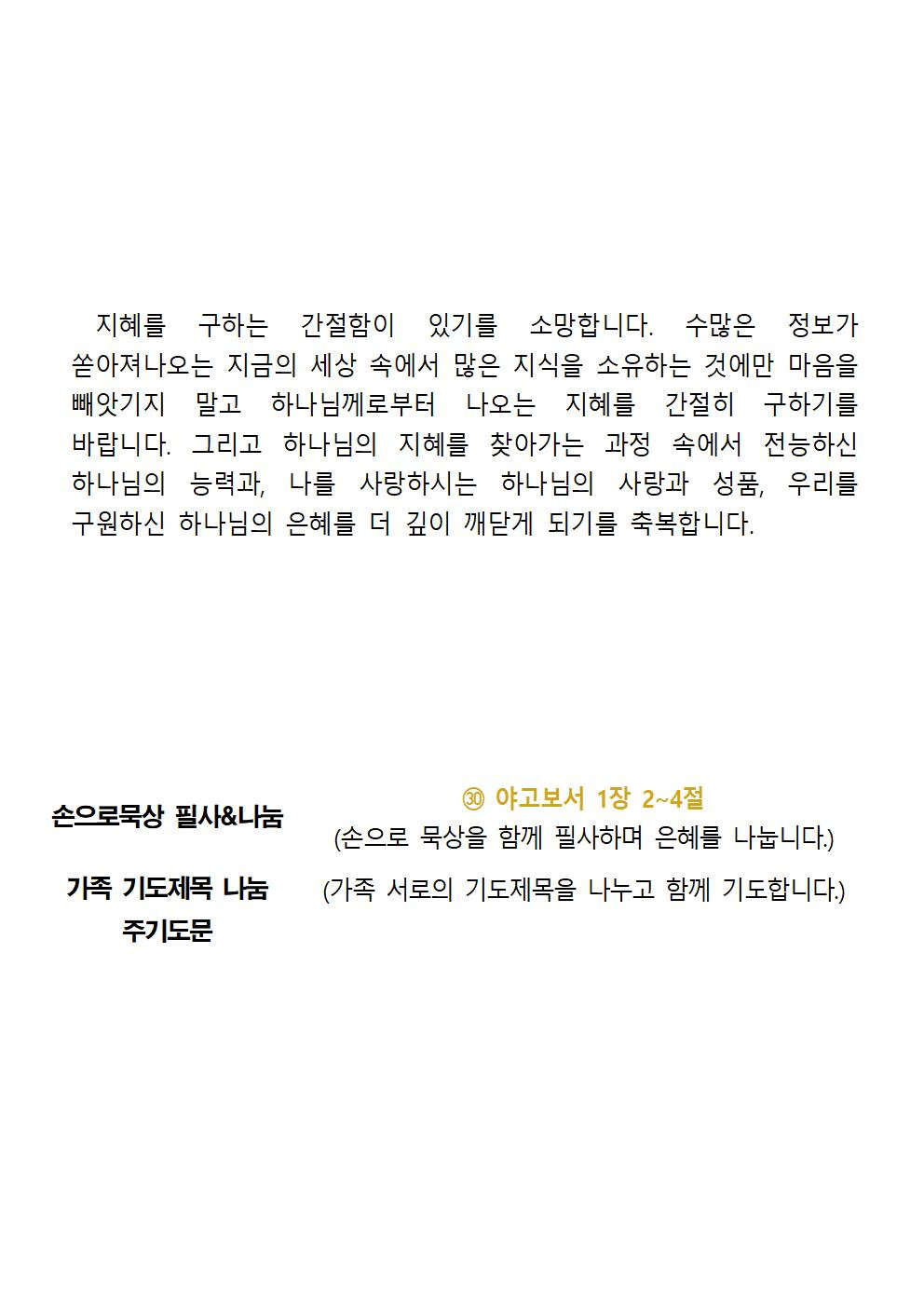 지혜를 구하는 간절함이 있기를 소망합니다. 수많은 정보가 쏟아져나오는 지금의 세상 속에서 많은 지식을 소유하는 것에만 마음을 빼앗기지 말고 하나님께로부터 나오는 지혜를 간절히 구하기를 바랍니다. 그리고 하나님의 지혜를 찾아가는 과정 속에서 전능하신 하나님의 능력과, 나를 사랑하시는 하나님의 사랑과 성품, 우리를 구원하신 하나님의 은혜를 더 깊이 깨닫게 되기를 축복합니다.

손으로묵상 필사&나눔
㉚ 야고보서 1장 2~4절
(손으로 묵상을 함께 필사하며 은혜를 나눕니다.)

가족 기도제목 나눔
(가족 서로의 기도제목을 나누고 함께 기도합니다.)

주기도문